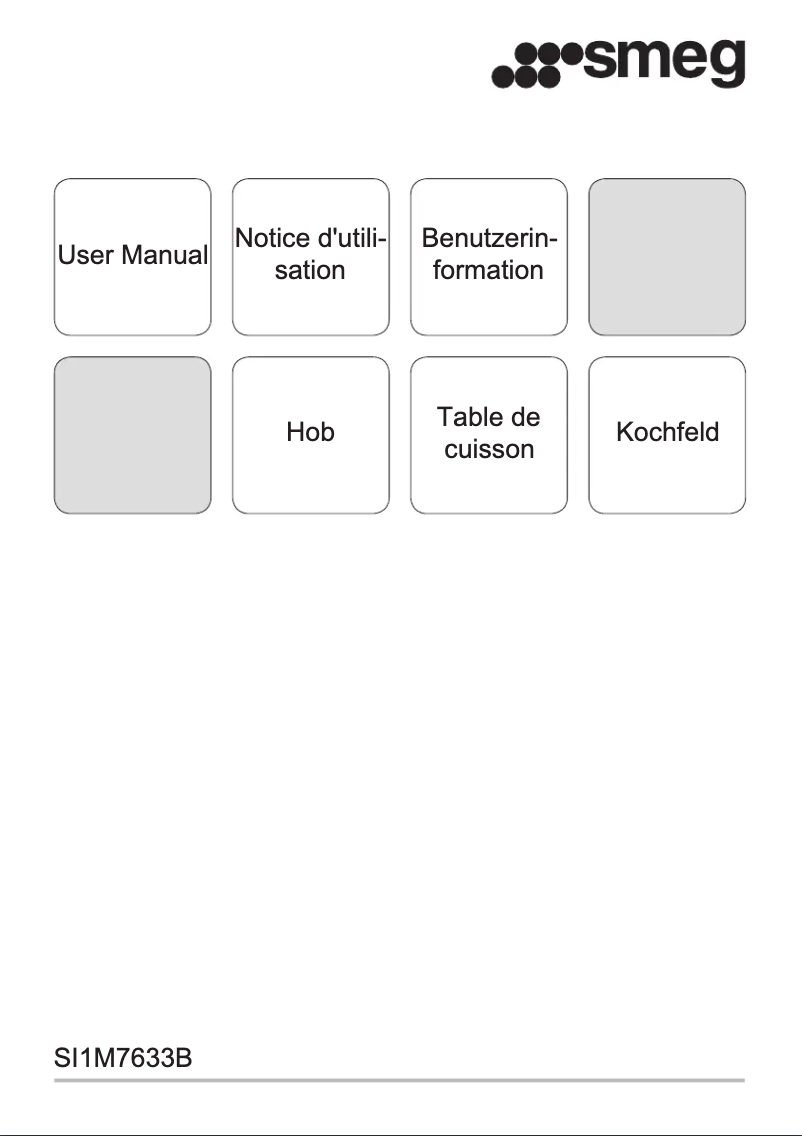 smeg

User Manual

Notice d'utilisation

Benutzerinformation

Hob

Table de cuisson

Kochfeld

SI1M7633B